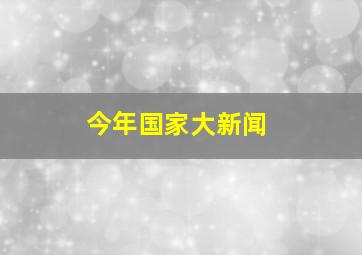 今年国家大新闻